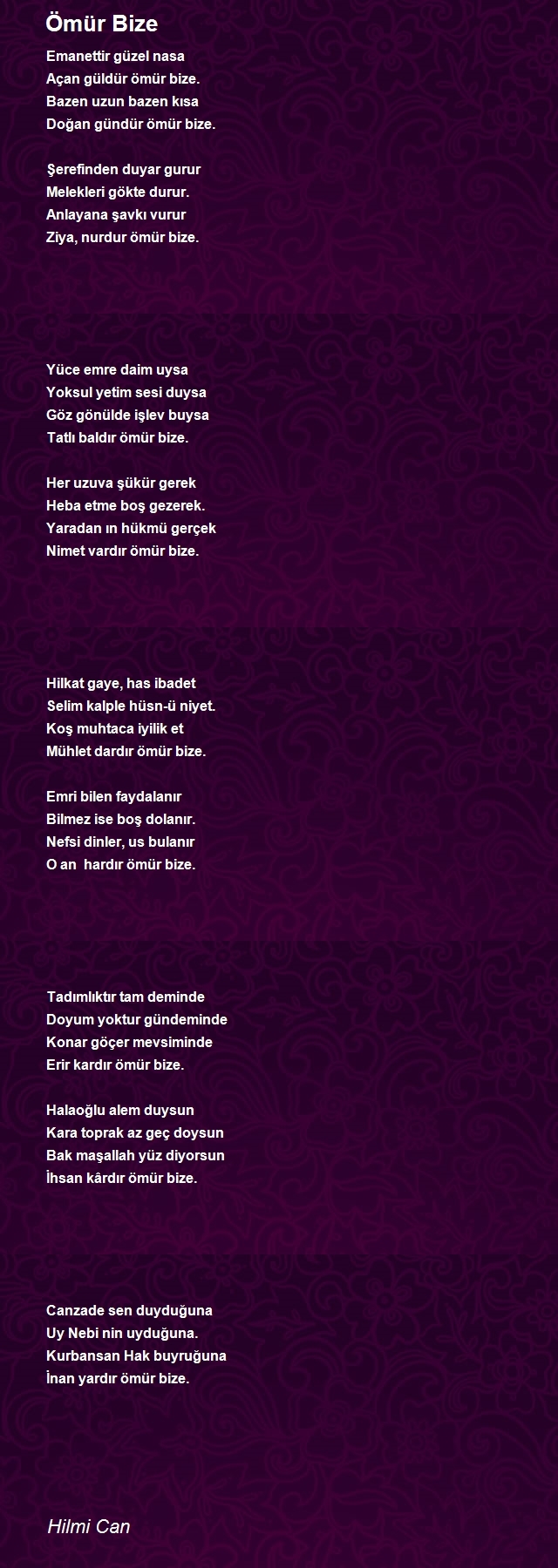 Ömür Bize

Emanettir güzel nasa
Açan güldür ömür bize.
Bazen uzun bazen kısa
Doğan gündür ömür bize.

Şerefinden duyar gurur
Melekleri gökte durur.
Anlayana şavkı vurur
Ziya, nurdur ömür bize.

Yüce emre daim uysa
Yoksul yetim sesi duysa
Göz gönülde işlev buysa
Tatlı baldır ömür bize.

Her uzuva şükür gerek
Heba etme boş gezerek.
Yaradan ın hükmü gerçek
Nimet vardır ömür bize.

Hilkat gaye, has ibadet
Selim kalple hüsn-ü niyet.
Koş muhtaca iyilik et
Mühlet dardır ömür bize.

Emri bilen faydalanır
Bilmez ise boş dolanır.
Nefsi dinler, us bulanır
O an hardır ömür bize.

Tadımlıktır tam deminde
Doyum yoktur gündeminde
Konar göçer mevsiminde
Erir kardır ömür bize.

Halaoğlu alem duysun
Kara toprak az geç doysun
Bak maşallah yüz diyorsun
İhsan kârdır ömür bize.

Canzade sen duyduğuna
Uy Nebi nin uyduğuna.
Kurbansan Hak buyruğuna
İnan yardır ömür bize.

Hilmi Can